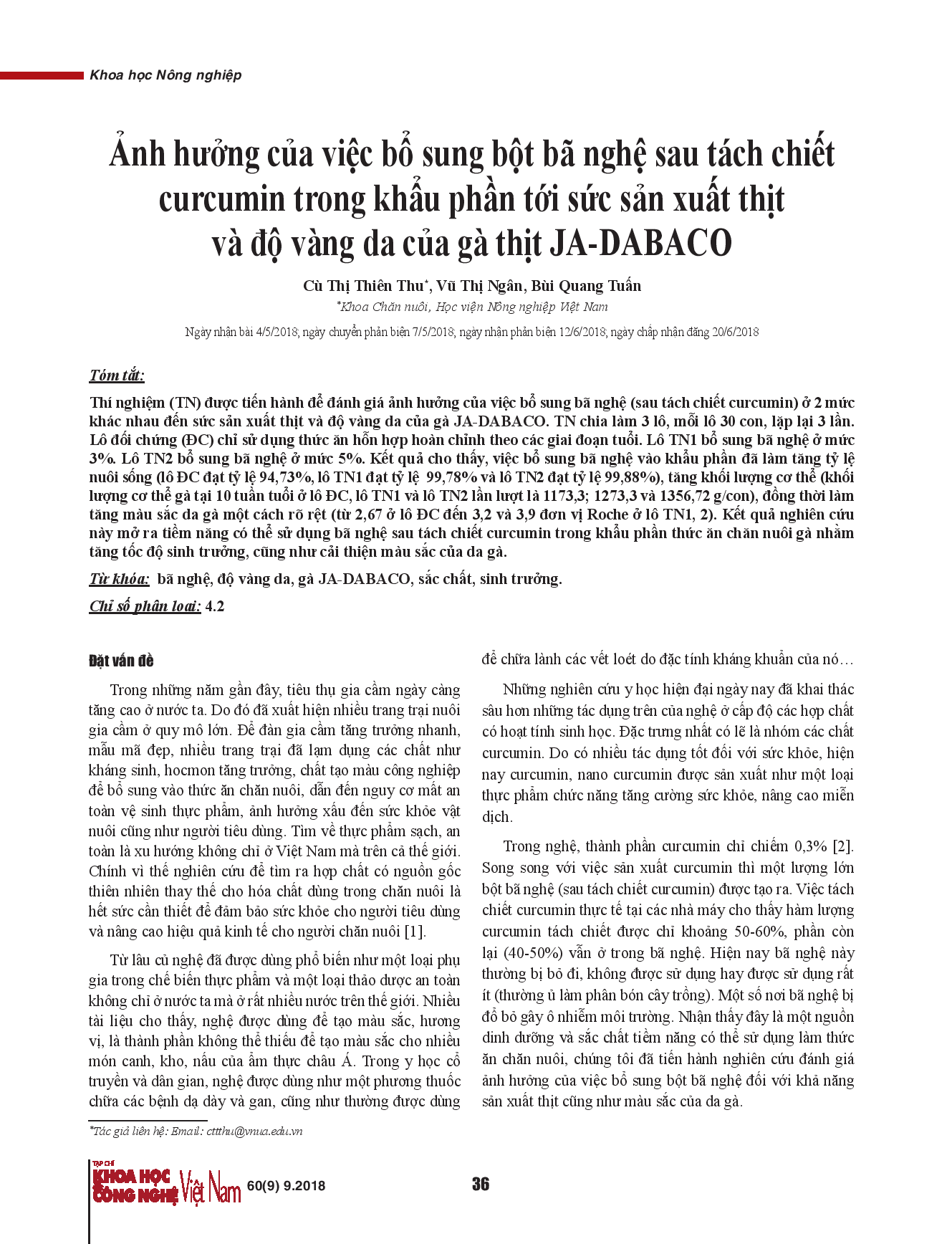 Khoa học Nông nghiệp

Ảnh hưởng của việc bổ sung bột bã nghệ sau tách chiết curcumin trong khẩu phần tới sức sản xuất thịt và độ vàng da của gà thịt JA-DABACO

Cù Thị Thiên Thu*, Vũ Thị Ngân, Bùi Quang Tuấn

*Khoa Chăn nuôi, Học viện Nông nghiệp Việt Nam

Ngày nhận bài 4/5/2018; ngày chuyển phản biện 7/5/2018; ngày nhận phản biện 12/6/2018; ngày chấp nhận đăng 20/6/2018

Tóm tắt:

Thí nghiệm (TN) được tiến hành để đánh giá ảnh hưởng của việc bổ sung bã nghệ (sau tách chiết curcumin) ở 2 mức khác nhau đến sức sản xuất thịt và độ vàng da của gà JA-DABACO. TN chia làm 3 lô, mỗi lô 30 con, lặp lại 3 lần. Lô đối chứng (ĐC) chỉ sử dụng thức ăn hỗn hợp hoàn chỉnh theo các giai đoạn tuổi. Lô TN1 bổ sung bã nghệ ở mức 3%. Lô TN2 bổ sung bã nghệ ở mức 5%. Kết quả cho thấy, việc bổ sung bã nghệ vào khẩu phần đã làm tăng tỷ lệ nuôi sống (lô ĐC đạt tỷ lệ 94,73%, lô TN1 đạt tỷ lệ 99,78% và lô TN2 đạt tỷ lệ 99,88%), tăng khối lượng cơ thể (khối lượng cơ thể gà tại 10 tuần tuổi ở lô ĐC, lô TN1 và lô TN2 lần lượt là 1173,3; 1273,3 và 1356,72 g/con), đồng thời làm tăng màu sắc da gà một cách rõ rệt (từ 2,67 ở lô ĐC đến 3,2 và 3,9 đơn vị Roche ở lô TN1, 2). Kết quả nghiên cứu này mở ra tiềm năng có thể sử dụng bã nghệ sau tách chiết curcumin trong khẩu phần thức ăn chăn nuôi gà nhằm tăng tốc độ sinh trưởng, cũng như cải thiện màu sắc của da gà.

Từ khóa: bã nghệ, độ vàng da, gà JA-DABACO, sắc chất, sinh trưởng.

Chỉ số phân loại: 4.2

Đặt vấn đề

Trong những năm gần đây, tiêu thụ gia cầm ngày càng tăng cao ở nước ta. Do đó đã xuất hiện nhiều trang trại nuôi gia cầm ở quy mô lớn. Để đàn gia cầm tăng trưởng nhanh, mẫu mã đẹp, nhiều trang trại đã lạm dụng các chất như kháng sinh, hocmon tăng trưởng, chất tạo màu công nghiệp để bổ sung vào thức ăn chăn nuôi, dẫn đến nguy cơ mất an toàn vệ sinh thực phẩm, ảnh hưởng xấu đến sức khỏe vật nuôi cũng như người tiêu dùng. Tìm về thực phẩm sạch, an toàn là xu hướng không chỉ ở Việt Nam mà trên cả thế giới. Chính vì thế nghiên cứu để tìm ra hợp chất có nguồn gốc thiên nhiên thay thế cho hóa chất dùng trong chăn nuôi là hết sức cần thiết để đảm bảo sức khỏe cho người tiêu dùng và nâng cao hiệu quả kinh tế cho người chăn nuôi [1].

Từ lâu củ nghệ đã được dùng phổ biến như một loại phụ gia trong chế biến thực phẩm và một loại thảo dược an toàn không chỉ ở nước ta mà ở rất nhiều nước trên thế giới. Nhiều tài liệu cho thấy, nghệ được dùng để tạo màu sắc, hương vị, là thành phần không thể thiếu để tạo màu sắc cho nhiều món canh, kho, nấu của ẩm thực châu Á. Trong y học cổ truyền và dân gian, nghệ được dùng như một phương thuốc chữa các bệnh dạ dày và gan, cũng như thường được dùng để chữa lành các vết loét do đặc tính kháng khuẩn của nó…

Những nghiên cứu y học hiện đại ngày nay đã khai thác sâu hơn những tác dụng trên của nghệ ở cấp độ các hợp chất có hoạt tính sinh học. Đặc trưng nhất có lẽ là nhóm các chất curcumin. Do có nhiều tác dụng tốt đối với sức khỏe, hiện nay curcumin, nano curcumin được sản xuất như một loại thực phẩm chức năng tăng cường sức khỏe, nâng cao miễn dịch.

Trong nghệ, thành phần curcumin chỉ chiếm 0,3% [2]. Song song với việc sản xuất curcumin thì một lượng lớn bột bã nghệ (sau tách chiết curcumin) được tạo ra. Việc tách chiết curcumin thực tế tại các nhà máy cho thấy hàm lượng curcumin tách chiết được chỉ khoảng 50-60%, phần còn lại (40-50%) vẫn ở trong bã nghệ. Hiện nay bã nghệ này thường bị bỏ đi, không được sử dụng hay được sử dụng rất ít (thường ủ làm phân bón cây trồng). Một số nơi bã nghệ bị đổ bỏ gây ô nhiễm môi trường. Nhận thấy đây là một nguồn dinh dưỡng và sắc chất tiềm năng có thể sử dụng làm thức ăn chăn nuôi, chúng tôi đã tiến hành nghiên cứu đánh giá ảnh hưởng của việc bổ sung bột bã nghệ đối với khả năng sản xuất thịt cũng như màu sắc của da gà.

*Tác giả liên hệ: Email: cttthu@vnua.edu.vn

TẠP CHÍ KHOA HỌC CÔNG NGHỆ Việt Nam 60(9) 9.2018

36